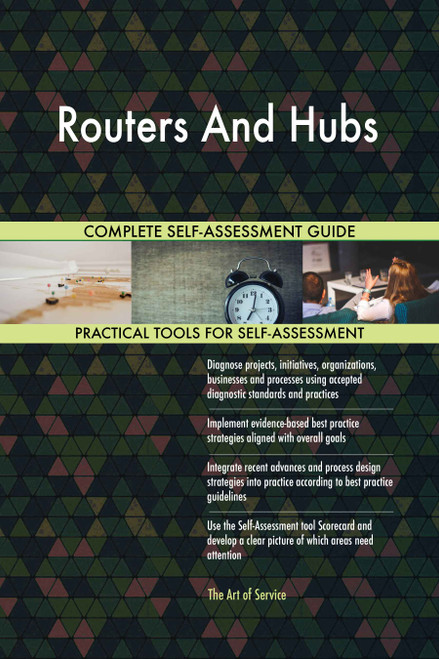 Routers And Hubs

COMPLETE SELF-ASSESSMENT GUIDE

PRACTICAL TOOLS FOR SELF-ASSESSMENT

Diagnose projects, initiatives, organizations, businesses and processes using accepted diagnostic standards and practices

Implement evidence-based best practice strategies aligned with overall goals

Integrate recent advances and process design strategies into practice according to best practice guidelines

Use the Self-Assessment tool Scorecard and develop a clear picture of which areas need attention

The Art of Service